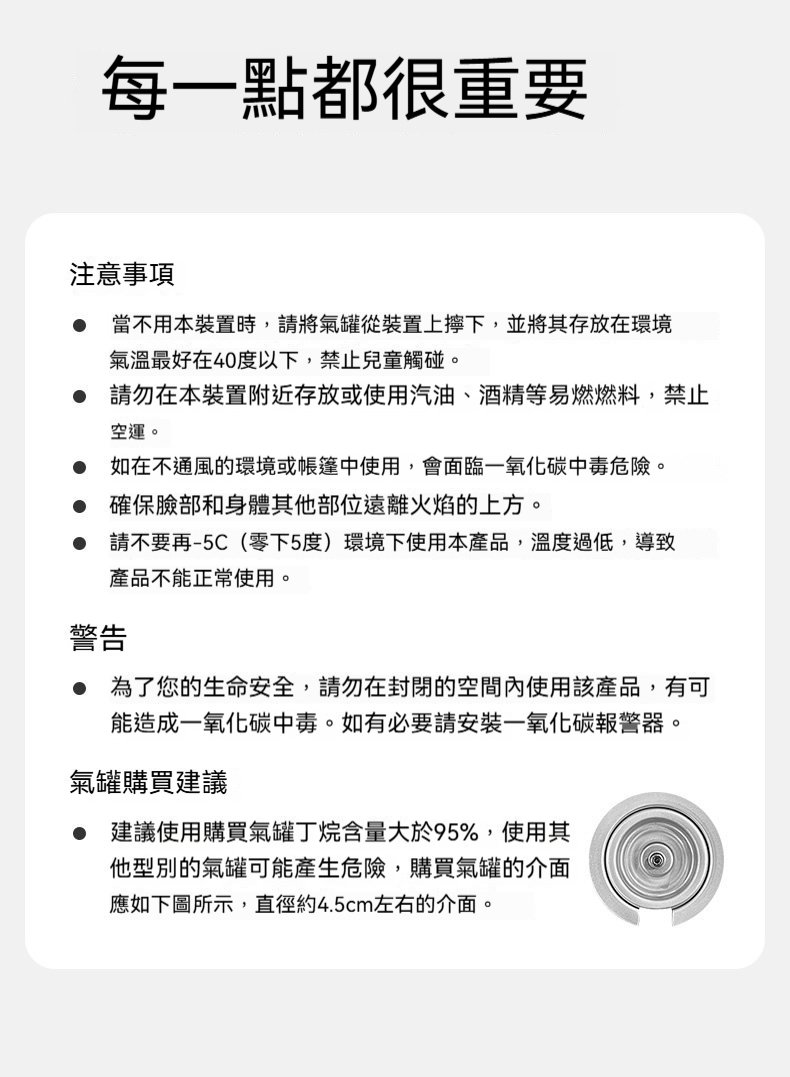 每一點都很重要

注意事項

● 當不用本裝置時，請將氣罐從裝置上擰下，並將其存放在環境氣溫最好在40度以下，禁止兒童觸碰。

● 請勿在本裝置附近存放或使用汽油、酒精等易燃燃料，禁止空運。

● 如在不通風的環境或帳篷中使用，會面臨一氧化碳中毒危險。

● 確保臉部和身體其他部位遠離火焰的上方。

● 請不要再-5C（零下5度）環境下使用本產品，溫度過低，導致產品不能正常使用。

警告

● 為了您的生命安全，請勿在封閉的空間內使用該產品，有可能造成一氧化碳中毒。如有必要請安裝一氧化碳報警器。

氣罐購買建議

● 建議使用購買氣罐丁烷含量大於95%，使用其他型別的氣罐可能產生危險，購買氣罐的介面應如下圖所示，直徑約4.5cm左右的介面。